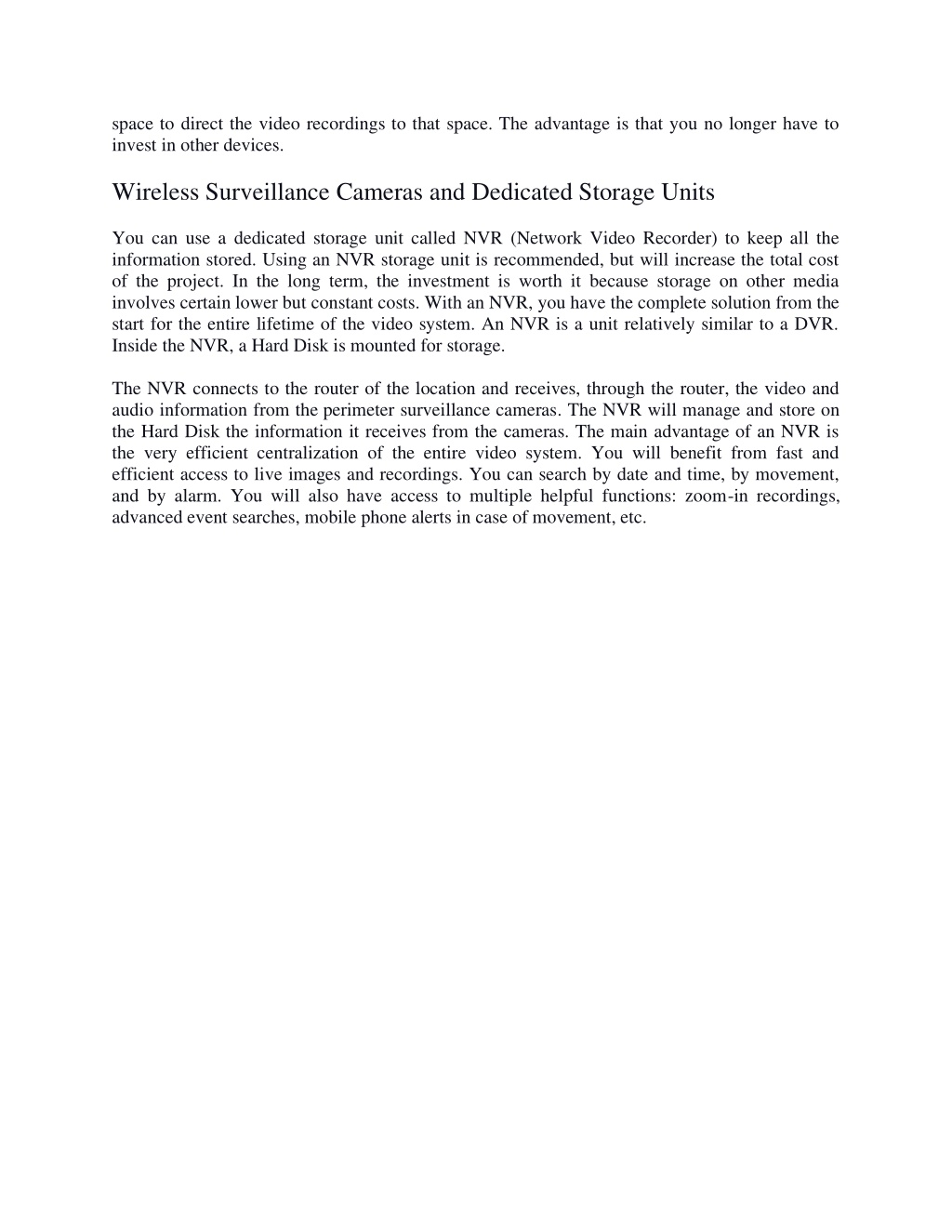 space to direct the video recordings to that space. The advantage is that you no longer have to invest in other devices.

Wireless Surveillance Cameras and Dedicated Storage Units

You can use a dedicated storage unit called NVR (Network Video Recorder) to keep all the information stored. Using an NVR storage unit is recommended, but will increase the total cost of the project. In the long term, the investment is worth it because storage on other media involves certain lower but constant costs. With an NVR, you have the complete solution from the start for the entire lifetime of the video system. An NVR is a unit relatively similar to a DVR. Inside the NVR, a Hard Disk is mounted for storage.

The NVR connects to the router of the location and receives, through the router, the video and audio information from the perimeter surveillance cameras. The NVR will manage and store on the Hard Disk the information it receives from the cameras. The main advantage of an NVR is the very efficient centralization of the entire video system. You will benefit from fast and efficient access to live images and recordings. You can search by date and time, by movement, and by alarm. You will also have access to multiple helpful functions: zoom-in recordings, advanced event searches, mobile phone alerts in case of movement, etc.